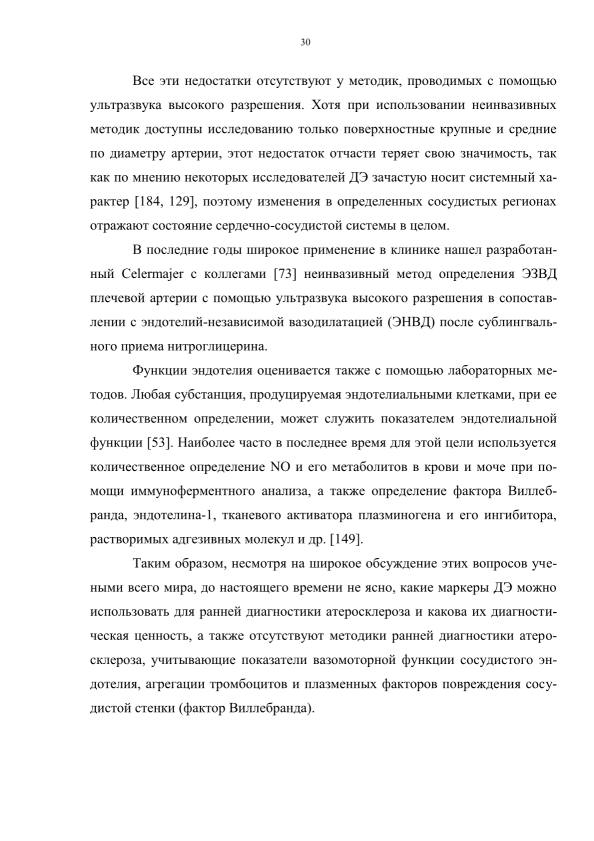 30

Все эти недостатки отсутствуют у методик, проводимых с помощью ультразвука высокого разрешения. Хотя при использовании неинвазивных методик доступны исследованию только поверхностные крупные и средние по диаметру артерии, этот недостаток отчасти теряет свою значимость, так как по мнению некоторых исследователей ДЭ зачастую носит системный характер [184, 129], поэтому изменения в определенных сосудистых регионах отражают состояние сердечно-сосудистой системы в целом.

В последние годы широкое применение в клинике нашел разработанный Celermajer с коллегами [73] неинвазивный метод определения ЭЗВД плечевой артерии с помощью ультразвука высокого разрешения в сопоставлении с эндотелий-независимой вазодилатацией (ЭНВД) после сублингвального приема нитроглицерина.

Функции эндотелия оценивается также с помощью лабораторных методов. Любая субстанция, продуцируемая эндотелиальными клетками, при ее количественном определении, может служить показателем эндотелиальной функции [53]. Наиболее часто в последнее время для этой цели используется количественное определение NO и его метаболитов в крови и моче при помощи иммуноферментного анализа, а также определение фактора Виллебранда, эндотелина-1, тканевого активатора плазминогена и его ингибитора, растворимых адгезивных молекул и др. [149].

Таким образом, несмотря на широкое обсуждение этих вопросов учеными всего мира, до настоящего времени не ясно, какие маркеры ДЭ можно использовать для ранней диагностики атеросклероза и какова их диагностическая ценность, а также отсутствуют методики ранней диагностики атеросклероза, учитывающие показатели вазомоторной функции сосудистого эндотелия, агрегации тромбоцитов и плазменных факторов повреждения сосудистой стенки (фактор Виллебранда).